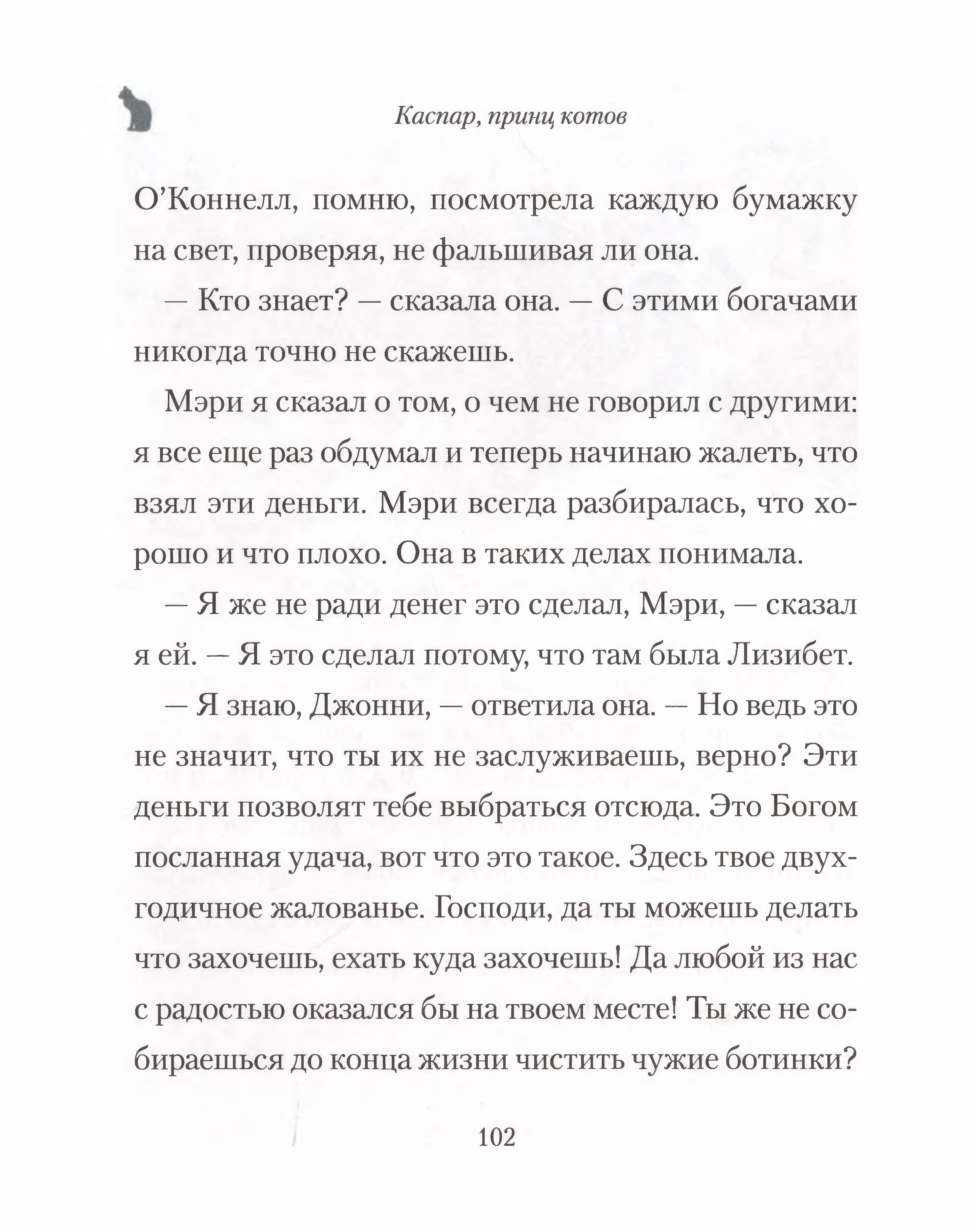 Каспар, принц котов

О'Коннелл, помню, посмотрела каждую бумажку на свет, проверяя, не фальшивая ли она.

— Кто знает? — сказала она. — С этими богачами никогда точно не скажешь.

Мэри я сказал о том, о чем не говорил с другими: я все еще раз обдумал и теперь начинаю жалеть, что взял эти деньги. Мэри всегда разбиралась, что хорошо и что плохо. Она в таких делах понимала.

— Я же не ради денег это сделал, Мэри, — сказал я ей. — Я это сделал потому, что там была Лизибет.

— Я знаю, Джонни, — ответила она. — Но ведь это не значит, что ты их не заслуживаешь, верно? Эти деньги позволят тебе выбраться отсюда. Это Богом посланная удача, вот что это такое. Здесь твое двухгодичное жалованье. Господи, да ты можешь делать что захочешь, ехать куда захочешь! Да любой из нас с радостью оказался бы на твоем месте! Ты же не собираешься до конца жизни чистить чужие ботинки?

102